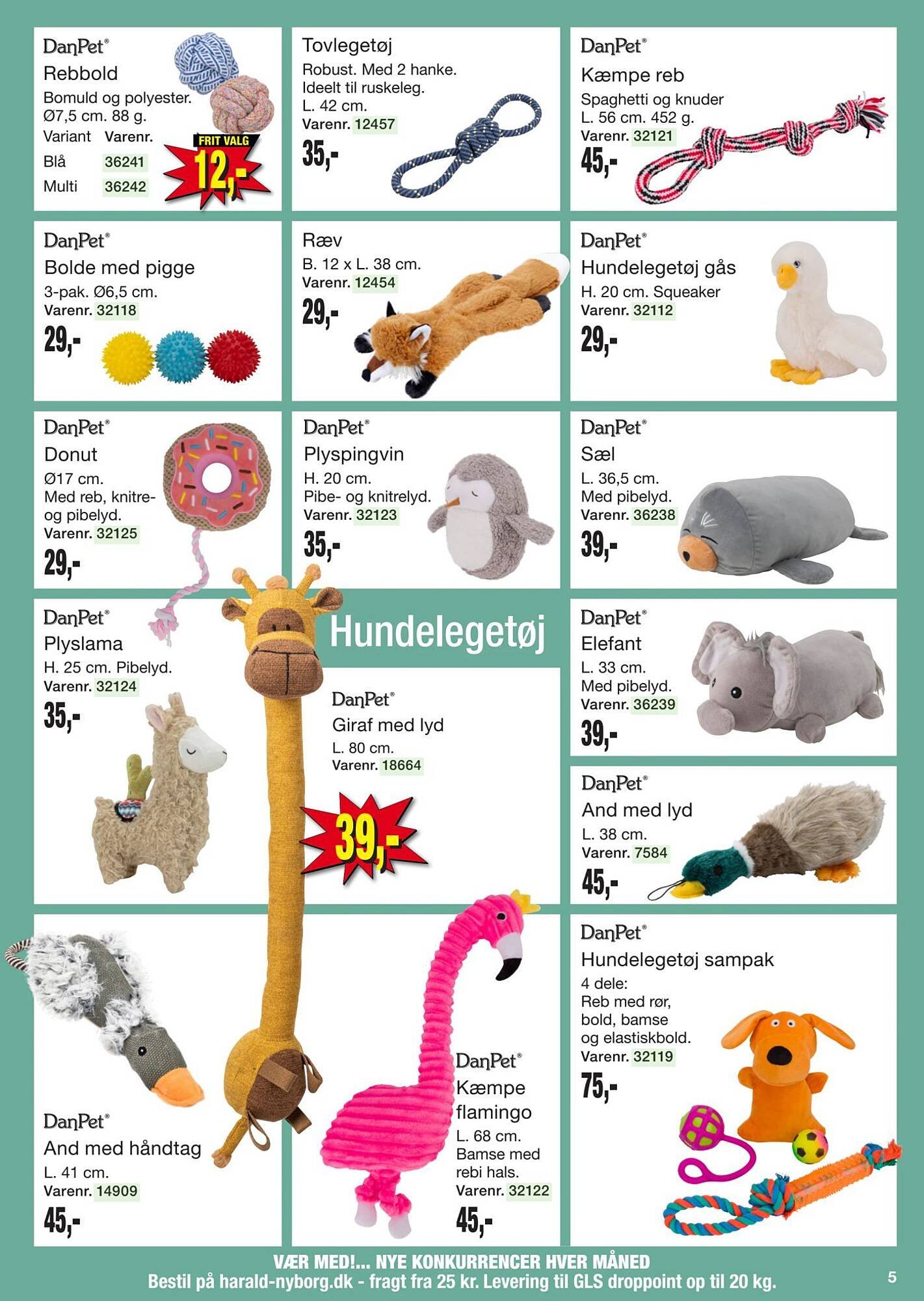 DanPet®
Rebbold
Bomuld og polyester. Ø7,5 cm. 88 g.

| Variant | Varenr. |
|---|---|
| Blå | 36241 |
| Multi | 36242 |

FRIT VALG
12,-

Tovlegetøj
Robust. Med 2 hanke. Ideelt til ruskeleg. L. 42 cm.
Varenr. 12457
35,-

DanPet®
Kæmpe reb
Spaghetti og knuder
L. 56 cm. 452 g.
Varenr. 32121
45,-

DanPet®
Bolde med pigge
3-pak. Ø6,5 cm.
Varenr. 32118
29,-

Ræv
B. 12 x L. 38 cm.
Varenr. 12454
29,-

DanPet®
Hundelegetøj gås
H. 20 cm. Squeaker
Varenr. 32112
29,-

DanPet®
Donut
Ø17 cm.
Med reb, knitre- og pibelyd.
Varenr. 32125
29,-

DanPet®
Plyspingvin
H. 20 cm.
Pibe- og knitrelyd.
Varenr. 32123
35,-

DanPet®
Sæl
L. 36,5 cm.
Med pibelyd.
Varenr. 36238
39,-

DanPet®
Plyslama
H. 25 cm. Pibelyd.
Varenr. 32124
35,-

Hundelegetøj

DanPet®
Giraf med lyd
L. 80 cm.
Varenr. 18664
39,-

DanPet®
Elefant
L. 33 cm.
Med pibelyd.
Varenr. 36239
39,-

DanPet®
And med lyd
L. 38 cm.
Varenr. 7584
45,-

DanPet®
And med håndtag
L. 41 cm.
Varenr. 14909
45,-

DanPet®
Kæmpe flamingo
L. 68 cm.
Bamse med rebi hals.
Varenr. 32122
45,-

DanPet®
Hundelegetøj sampak
4 dele:
Reb med rør, bold, bamse og elastiskbold.
Varenr. 32119
75,-

VÆR MED!... NYE KONKURRENCER HVER MÅNED
Bestil på harald-nyborg.dk - fragt fra 25 kr. Levering til GLS droppoint op til 20 kg.
5